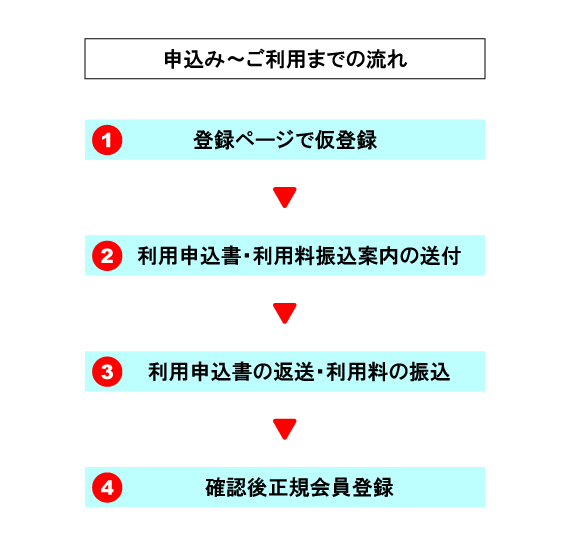 申込み～ご利用までの流れ

1 登録ページで仮登録

2 利用申込書・利用料振込案内の送付

3 利用申込書の返送・利用料の振込

4 確認後正規会員登録